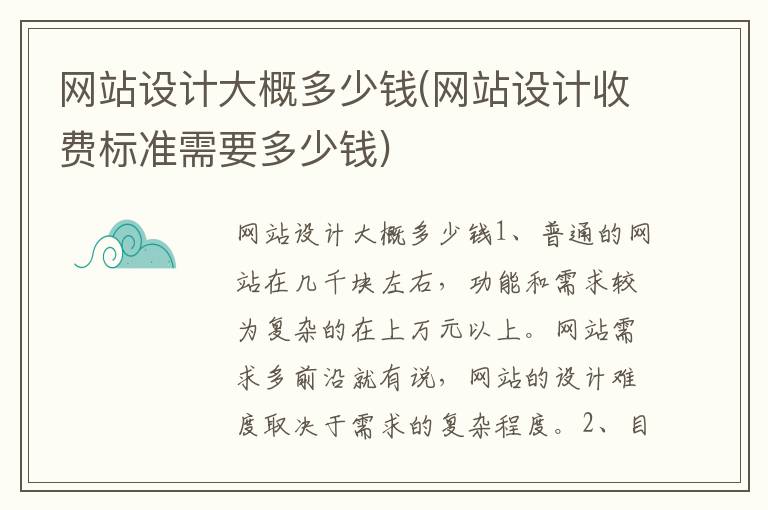 网站设计大概多少钱(网站设计收费标准需要多少钱)

网站设计大概多少钱1、普通的网站在几千块左右，功能和需求较为复杂的在上万元以上。网站需求多前沿就有说，网站的设计难度取决于需求的复杂程度。2、目